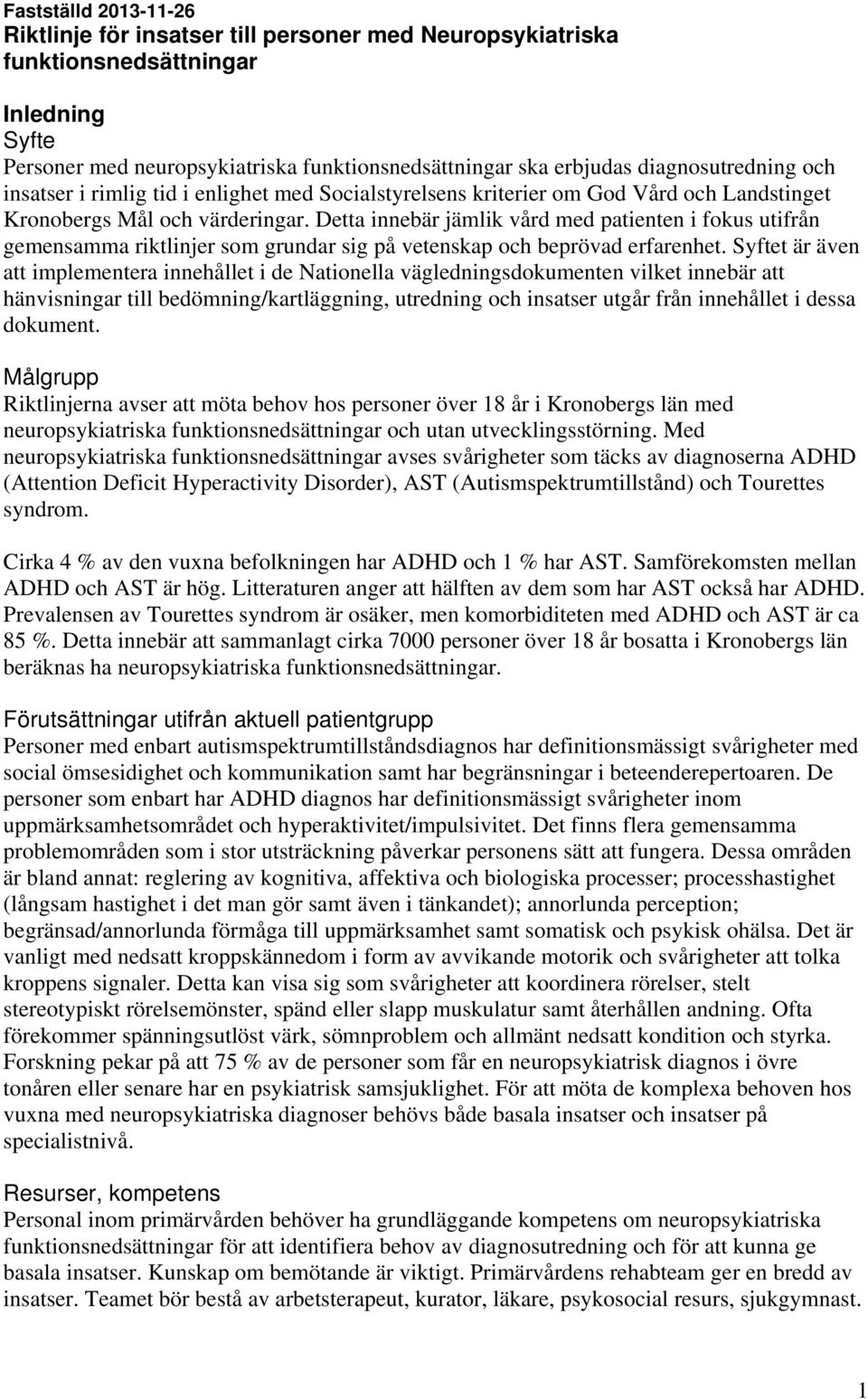 Fastställd 2013-11-26
Riktlinje för insatser till personer med Neuropsykiatriska funktionsnedsättningar

Inledning
Syfte
Personer med neuropsykiatriska funktionsnedsättningar ska erbjudas diagnosutredning och insatser i rimlig tid i enlighet med Socialstyrelsens kriterier om God Vård och Landstinget Kronobergs Mål och värderingar. Detta innebär jämlik vård med patienten i fokus utifrån gemensamma riktlinjer som grundar sig på vetenskap och beprövad erfarenhet. Syftet är även att implementera innehållet i de Nationella vägledningsdokumenten vilket innebär att hänvisningar till bedömning/kartläggning, utredning och insatser utgår från innehållet i dessa dokument.

Målgrupp
Riktlinjerna avser att möta behov hos personer över 18 år i Kronobergs län med neuropsykiatriska funktionsnedsättningar och utan utvecklingsstörning. Med neuropsykiatriska funktionsnedsättningar avses svårigheter som täcks av diagnoserna ADHD (Attention Deficit Hyperactivity Disorder), AST (Autismspektrumtillstånd) och Tourettes syndrom.

Cirka 4 % av den vuxna befolkningen har ADHD och 1 % har AST. Samförekomsten mellan ADHD och AST är hög. Litteraturen anger att hälften av dem som har AST också har ADHD. Prevalensen av Tourettes syndrom är osäker, men komorbiditeten med ADHD och AST är ca 85 %. Detta innebär att sammanlagt cirka 7000 personer över 18 år bosatta i Kronobergs län beräknas ha neuropsykiatriska funktionsnedsättningar.

Förutsättningar utifrån aktuell patientgrupp
Personer med enbart autismspektrumtillståndsdiagnos har definitionsmässigt svårigheter med social ömsesidighet och kommunikation samt har begränsningar i beteenderepertoaren. De personer som enbart har ADHD diagnos har definitionsmässigt svårigheter inom uppmärksamhetsområdet och hyperaktivitet/impulsivitet. Det finns flera gemensamma problemområden som i stor utsträckning påverkar personens sätt att fungera. Dessa områden är bland annat: reglering av kognitiva, affektiva och biologiska processer; processhastighet (långsam hastighet i det man gör samt även i tänkandet); annorlunda perception; begränsad/annorlunda förmåga till uppmärksamhet samt somatisk och psykisk ohälsa. Det är vanligt med nedsatt kroppskännedom i form av avvikande motorik och svårigheter att tolka kroppens signaler. Detta kan visa sig som svårigheter att koordinera rörelser, stelt stereotypiskt rörelsemönster, spänd eller slapp muskulatur samt återhållen andning. Ofta förekommer spänningsutlöst värk, sömnproblem och allmänt nedsatt kondition och styrka. Forskning pekar på att 75 % av de personer som får en neuropsykiatrisk diagnos i övre tonåren eller senare har en psykiatrisk samsjuklighet. För att möta de komplexa behoven hos vuxna med neuropsykiatriska diagnoser behövs både basala insatser och insatser på specialistnivå.

Resurser, kompetens
Personal inom primärvården behöver ha grundläggande kompetens om neuropsykiatriska funktionsnedsättningar för att identifiera behov av diagnosutredning och för att kunna ge basala insatser. Kunskap om bemötande är viktigt. Primärvårdens rehabteam ger en bredd av insatser. Teamet bör bestå av arbetsterapeut, kurator, läkare, psykosocial resurs, sjukgymnast.

1